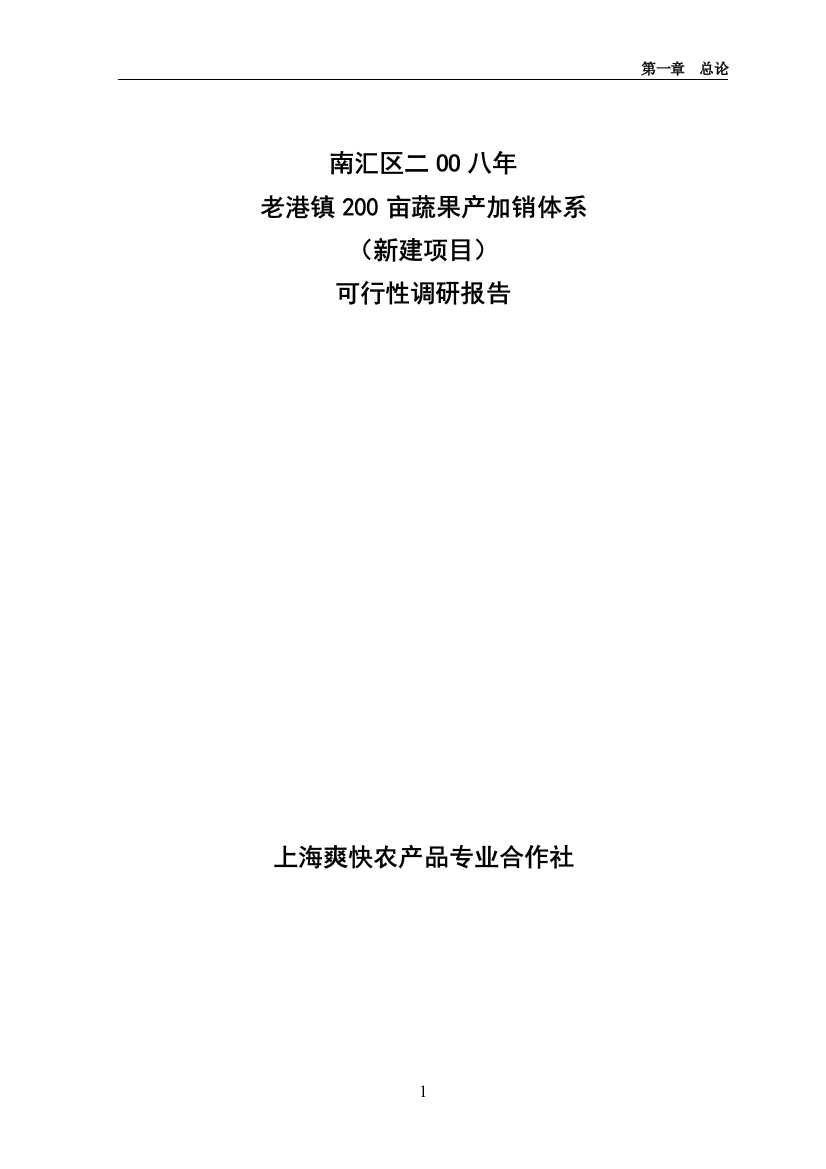 第一章 总论

南汇区二00八年
老港镇200亩蔬果产加销体系
（新建项目）
可行性调研报告

上海爽快农产品专业合作社

1